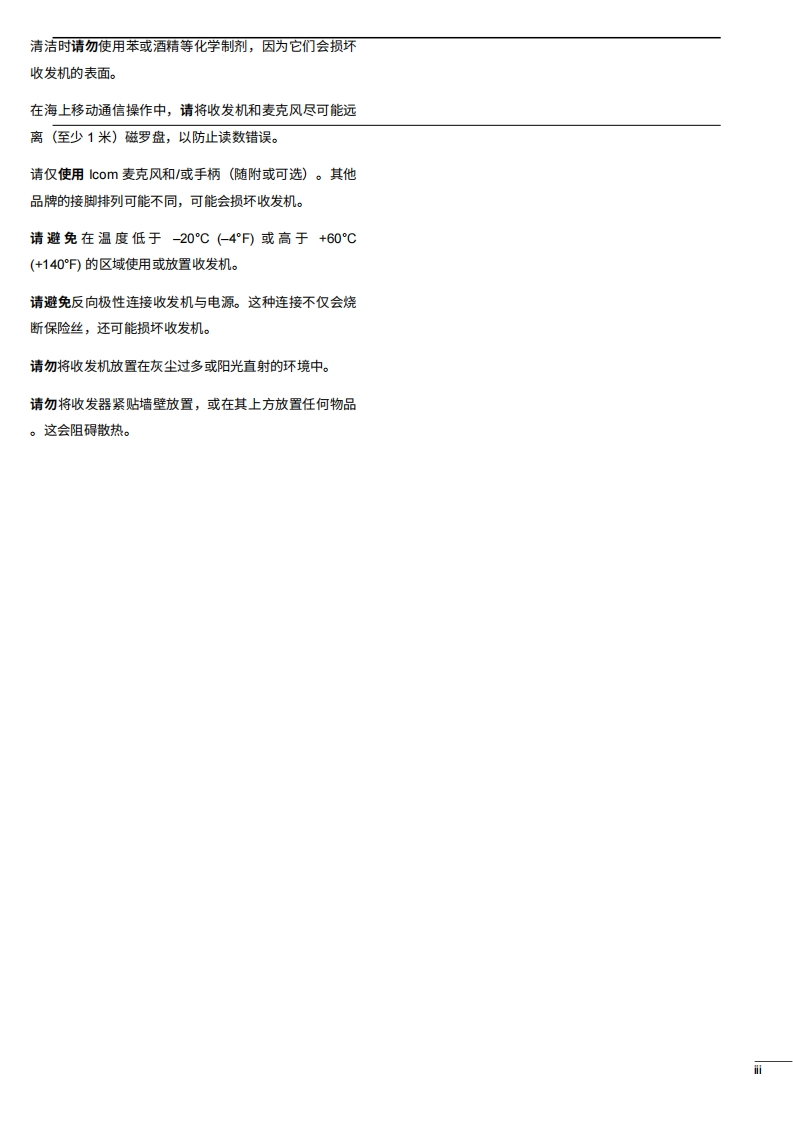 清洁时请勿使用苯或酒精等化学制剂，因为它们会损坏收发机的表面。

在海上移动通信操作中，请将收发机和麦克风尽可能远离（至少 1 米）磁罗盘，以防止读数错误。

请仅使用 Icom 麦克风和/或手柄（随附或可选）。其他品牌的接脚排列可能不同，可能会损坏收发机。

请避免在温度低于 –20°C (–4°F) 或高于 +60°C (+140°F) 的区域使用或放置收发机。

请避免反向极性连接收发机与电源。这种连接不仅会烧断保险丝，还可能损坏收发机。

请勿将收发机放置在灰尘过多或阳光直射的环境中。

请勿将收发器紧贴墙壁放置，或在其上方放置任何物品。这会阻碍散热。

iii